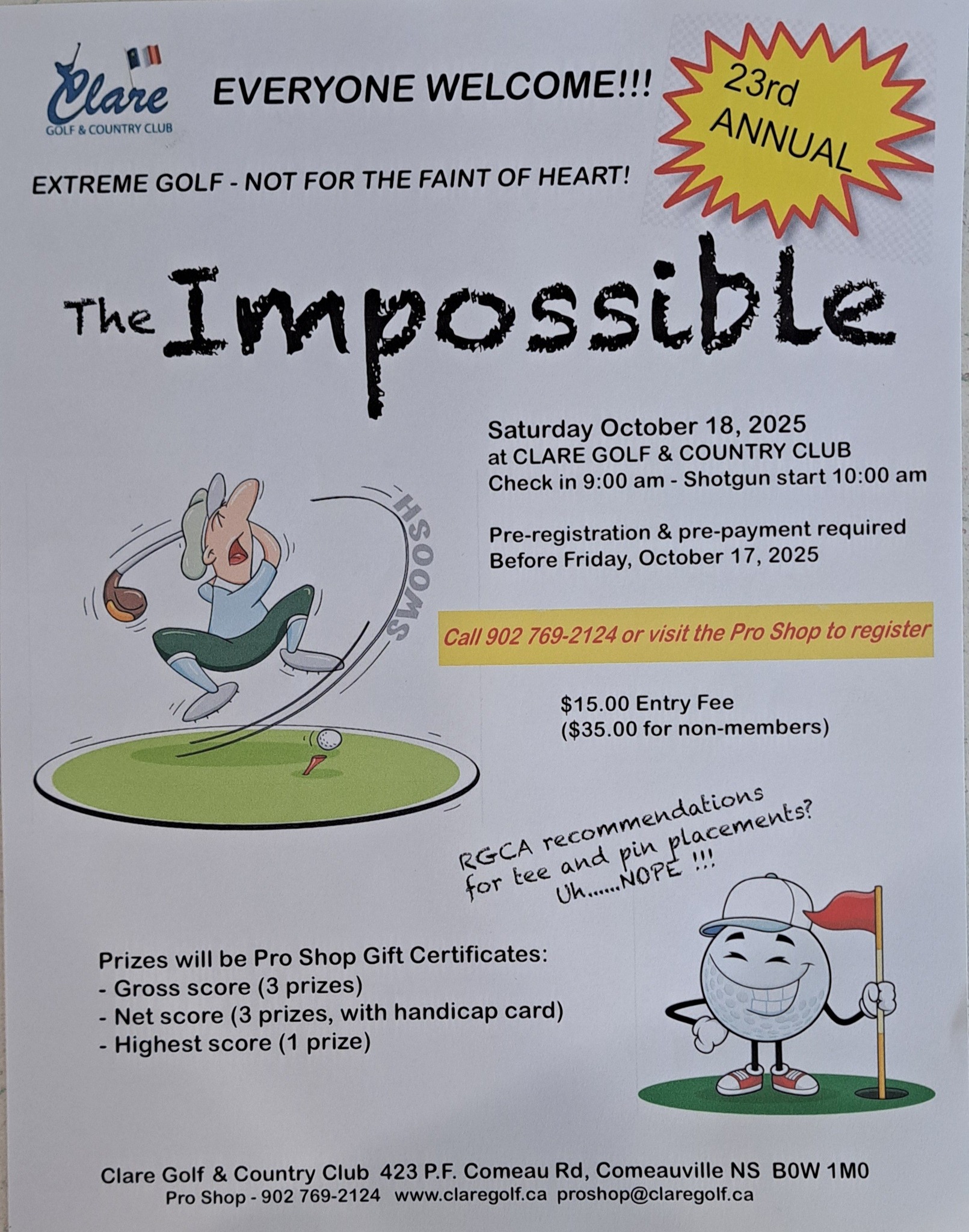 Clare
GOLF & COUNTRY CLUB

EVERYONE WELCOME!!!

23rd ANNUAL

EXTREME GOLF - NOT FOR THE FAINT OF HEART!

The Impossible

Saturday October 18, 2025
at CLARE GOLF & COUNTRY CLUB
Check in 9:00 am - Shotgun start 10:00 am

Pre-registration & pre-payment required
Before Friday, October 17, 2025

SWOOSH

Call 902 769-2124 or visit the Pro Shop to register

$15.00 Entry Fee
($35.00 for non-members)

RGCA recommendations
for tee and pin placements?
Uh......NOPE !!!

Prizes will be Pro Shop Gift Certificates:
- Gross score (3 prizes)
- Net score (3 prizes, with handicap card)
- Highest score (1 prize)

Clare Golf & Country Club 423 P.F. Comeau Rd, Comeauville NS B0W 1M0
Pro Shop - 902 769-2124 www.claregolf.ca proshop@claregolf.ca